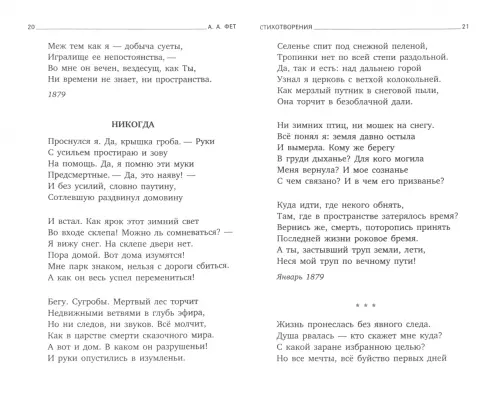 20 А. А. ФЕТ

Меж тем как я — добыча суеты,
Игралище ее непостоянства, —
Во мне он вечен, вездесущ, как Ты,
Ни времени не знает, ни пространства.

1879

НИКОГДА

Проснулся я. Да, крышка гроба. — Руки
С усильем простираю и зову
На помощь. Да, я помню эти муки
Предсмертные. — Да, это наяву! —
И без усилий, словно паутину,
Сотлевшую раздвинул домовину

И встал. Как ярок этот зимний свет
Во входе склепа! Можно ль сомневаться? —
Я вижу снег. На склепе двери нет.
Пора домой. Вот дома изумятся!
Мне парк знаком, нельзя с дороги сбиться.
А как он весь успел перемениться!

Бегу. Сугробы. Мертвый лес торчит
Недвижными ветвями в глубь эфира,
Но ни следов, ни звуков. Всё молчит,
Как в царстве смерти сказочного мира.
А вот и дом. В каком он разрушеньи!
И руки опустились в изумленьи.

СТИХОТВОРЕНИЯ 21

Селенье спит под снежной пеленой,
Тропинки нет по всей степи раздольной.
Да, так и есть: над дальнею горой
Узнал я церковь с ветхой колокольней.
Как мерзлый путник в снеговой пыли,
Она торчит в безоблачной дали.

Ни зимних птиц, ни мошек на снегу.
Всё понял я: земля давно остыла
И вымерла. Кому же берегу
В груди дыханье? Для кого могила
Меня вернула? И мое сознанье
С чем связано? И в чем его призванье?

Куда идти, где некого обнять,
Там, где в пространстве затерялось время?
Вернись же, смерть, поторопись принять
Последней жизни роковое бремя.
А ты, застывший труп земли, лети,
Неся мой труп по вечному пути!

Январь 1879

* * *

Жизнь пронеслась без явного следа.
Душа рвалась — кто скажет мне куда?
С какой заране избранною целью?
Но все мечты, всё буйство первых дней